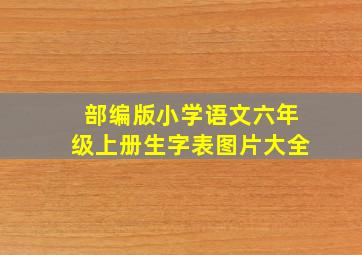 部编版小学语文六年级上册生字表图片大全